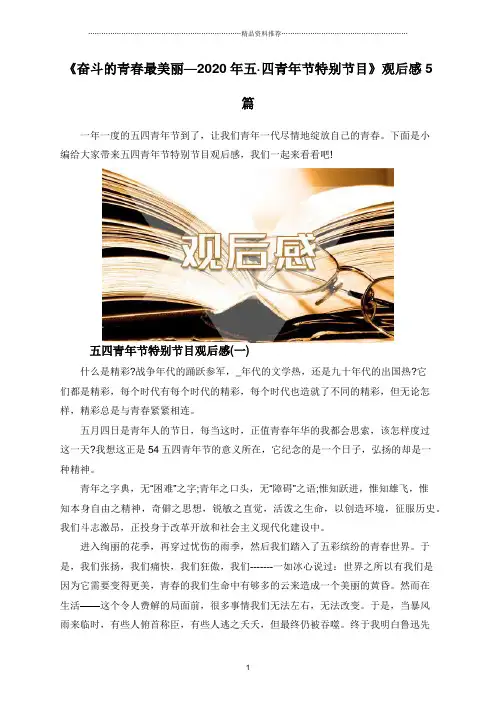 精品资料推荐

《奋斗的青春最美丽—2020年五·四青年节特别节目》观后感5篇

一年一度的五四青年节到了，让我们青年一代尽情地绽放自己的青春。下面是小编给大家带来五四青年节特别节目观后感，我们一起来看看吧!

观后感

五四青年节特别节目观后感(一)

什么是精彩?战争年代的踊跃参军，_年代的文学热，还是九十年代的出国热?它们都是精彩，每个时代有每个时代的精彩，每个时代也造就了不同的精彩，但无论怎样，精彩总是与青春紧紧相连。

五月四日是青年人的节日，每当这时，正值青春年华的我都会思索，该怎样度过这一天?我想这正是54五四青年节的意义所在，它纪念的是一个日子，弘扬的却是一种精神。

青年之字典，无"困难"之字;青年之口头，无"障碍"之语;惟知跃进，惟知雄飞，惟知本身自由之精神，奇僻之思想，锐敏之直觉，活泼之生命，以创造环境，征服历史。我们斗志激昂，正投身于改革开放和社会主义现代化建设中。

进入绚丽的花季，再穿过忧伤的雨季，然后我们踏入了五彩缤纷的青春世界。于是，我们张扬，我们痛快，我们狂傲，我们-------一如冰心说过：世界之所以有我们是因为它需要变得更美，青春的我们生命中有够多的云来造成一个美丽的黄昏。然而在生活——这个令人费解的局面前，很多事情我们无法左右，无法改变。于是，当暴风雨来临时，有些人俯首称臣，有些人逃之夭夭，但最终仍被吞噬。终于我明白鲁迅先

1